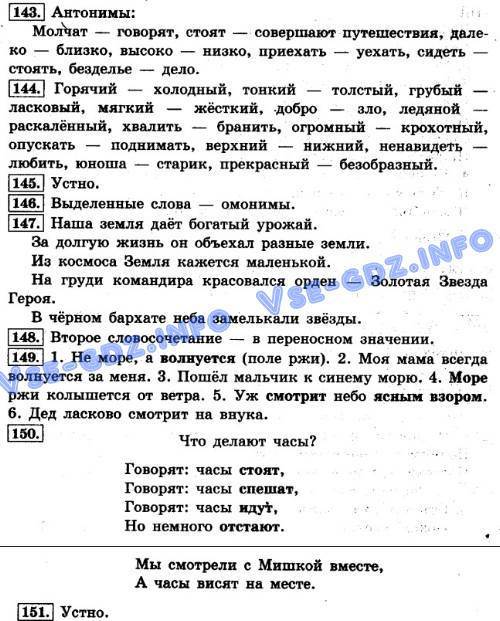 143. Антонимы:

Молчат — говорят, стоят — совершают путешествия, далеко — близко, высоко — низко, приехать — уехать, сидеть — стоять, безделье — дело.

144. Горячий — холодный, тонкий — толстый, грубый — ласковый, мягкий — жёсткий, добро — зло, ледяной — раскалённый, хвалить — бранить, огромный — крохотный, опускать — поднимать, верхний — нижний, ненавидеть — любить, юноша — старик, прекрасный — безобразный.

145. Устно.

146. Выделенные слова — омонимы.

147. Наша земля даёт богатый урожай.

За долгую жизнь он объехал разные земли.

Из космоса Земля кажется маленькой.

На груди командира красовался орден — Золотая Звезда Героя.

В чёрном бархате неба замелькали звёзды.

148. Второе словосочетание — в переносном значении.

149. 1. Не море, а волнуется (поле ржи). 2. Моя мама всегда волнуется за меня. 3. Пошёл мальчик к синему морю. 4. Море ржи колышется от ветра. 5. Уж смотрит небо ясным взором. 6. Дед ласково смотрит на внука.

150.

Что делают часы?

Говорят: часы стоят,
Говорят: часы спешат,
Говорят: часы идут,
Но немного отстают.

Мы смотрели с Мишкой вместе,
А часы висят на месте.

151. Устно.

VSE-GDZ.INFO
VSE-GDZ.INFO